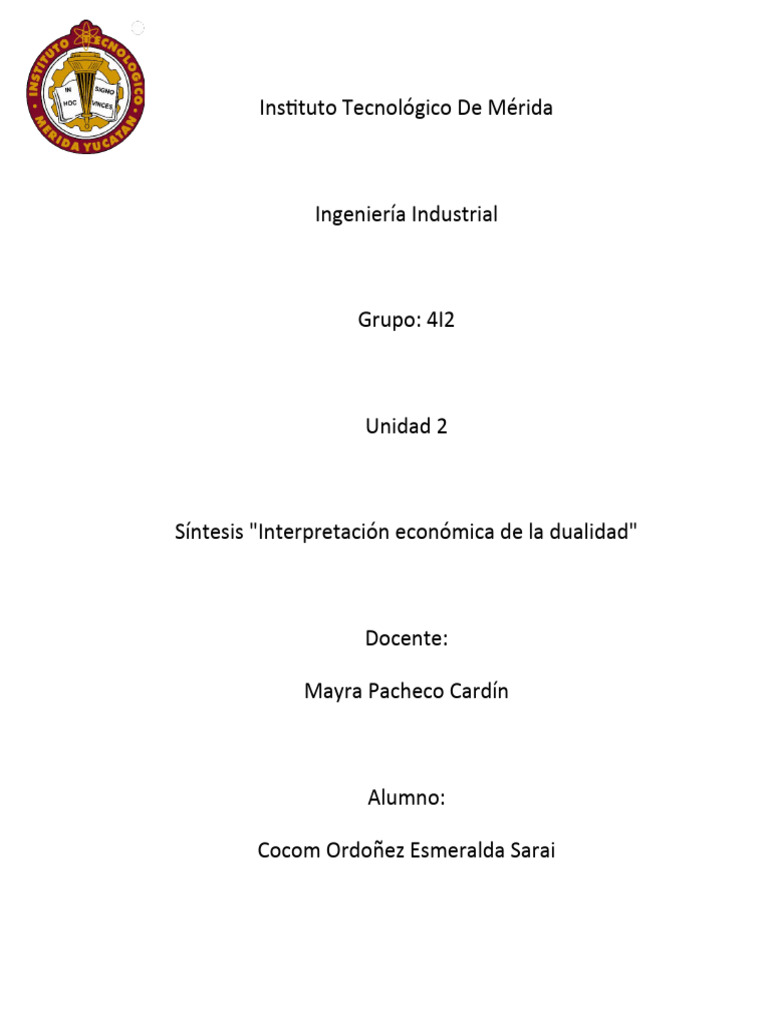 INSTITUTO TECNOLOGICO
MERIDA YUCATAN
IN HOC SIGNO VINCES

Instituto Tecnológico De Mérida

Ingeniería Industrial

Grupo: 4I2

Unidad 2

Síntesis "Interpretación económica de la dualidad"

Docente:

Mayra Pacheco Cardín

Alumno:

Cocom Ordoñez Esmeralda Sarai